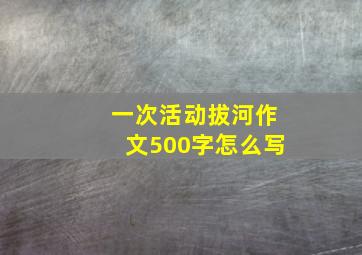 一次活动拔河作文500字怎么写